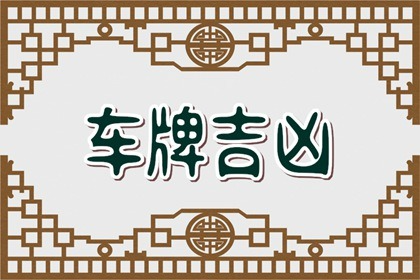 车牌吉凶